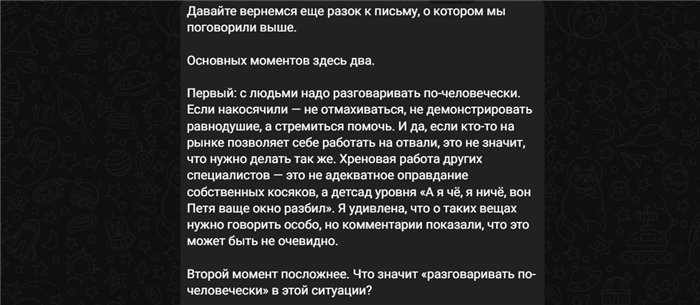 Давайте вернемся еще разок к письму, о котором мы поговорили выше.

Основных моментов здесь два.

Первый: с людьми надо разговаривать по-человечески. Если накосячили — не отмахиваться, не демонстрировать равнодушие, а стремиться помочь. И да, если кто-то на рынке позволяет себе работать на отвали, это не значит, что нужно делать так же. Хреновая работа других специалистов — это не адекватное оправдание собственных косяков, а детсад уровня «А я чё, я ничё, вон Петя ваще окно разбил». Я удивлена, что о таких вещах нужно говорить особо, но комментарии показали, что это может быть не очевидно.

Второй момент посложнее. Что значит «разговаривать по-человечески» в этой ситуации?